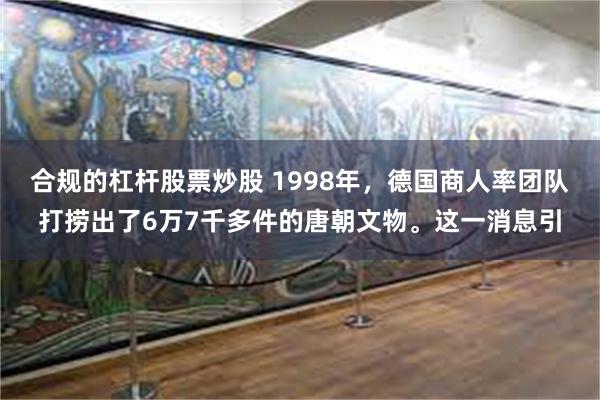 合规的杠杆股票炒股 1998年，德国商人率团队打捞出了6万7千多件的唐朝文物。这一消息引